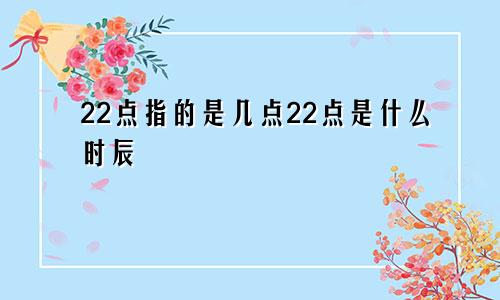 22点指的是几点22点是什么时辰